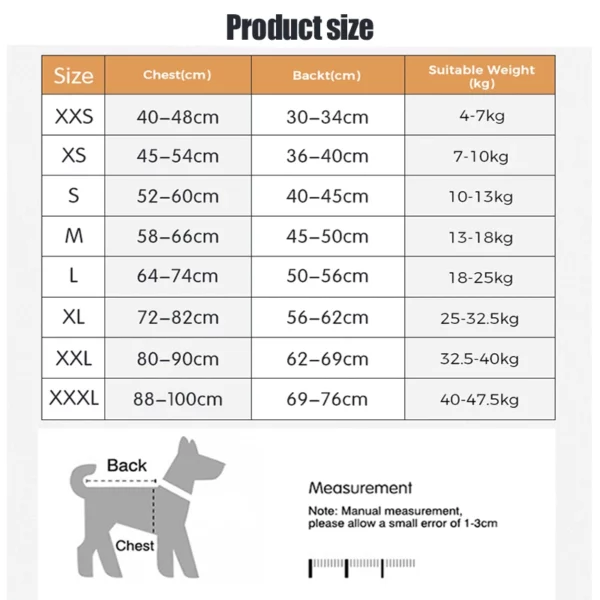 Product size

| Size | Chest(cm) | Backt(cm) | Suitable Weight (kg) |
|---|---|---|---|
| XXS | 40–48cm | 30–34cm | 4-7kg |
| XS | 45–54cm | 36–40cm | 7-10kg |
| S | 52–60cm | 40–45cm | 10-13kg |
| M | 58–66cm | 45–50cm | 13-18kg |
| L | 64–74cm | 50–56cm | 18-25kg |
| XL | 72–82cm | 56–62cm | 25-32.5kg |
| XXL | 80–90cm | 62–69cm | 32.5-40kg |
| XXXL | 88–100cm | 69–76cm | 40-47.5kg |

Back

Chest

Measurement

Note: Manual measurement, please allow a small error of 1-3cm